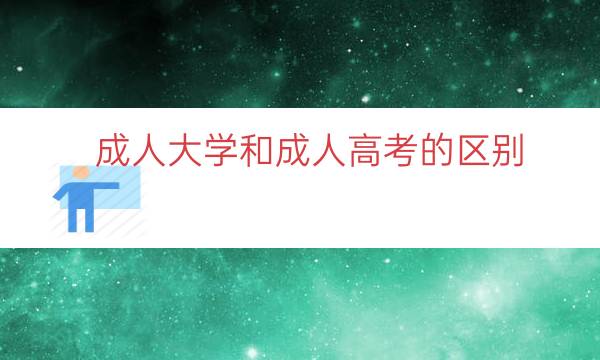 成人大学和成人高考的区别